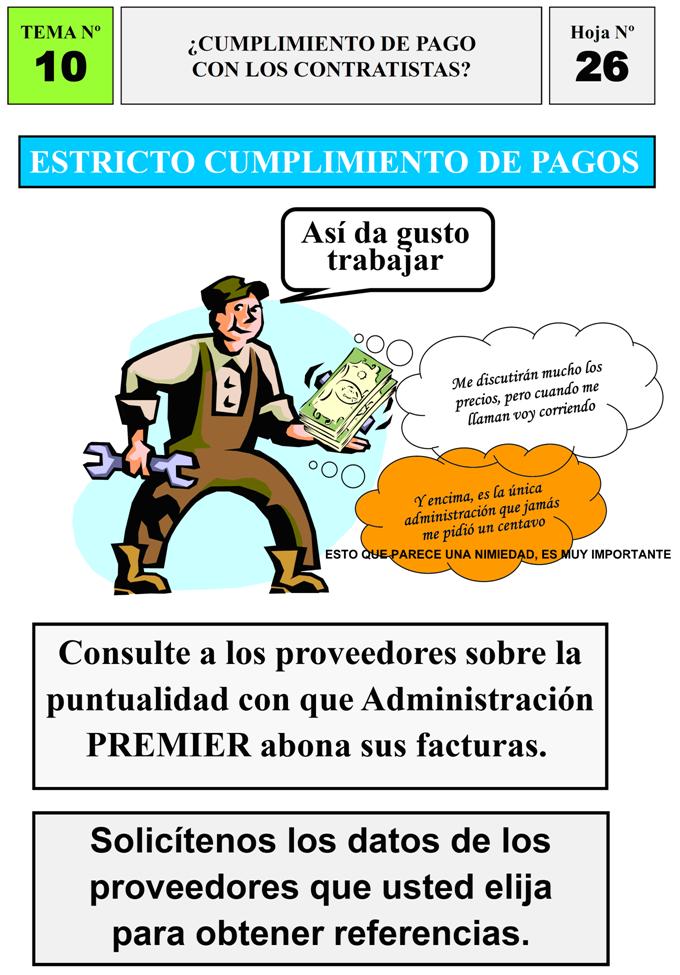 TEMA Nº
10

¿CUMPLIMIENTO DE PAGO
CON LOS CONTRATISTAS?

Hoja Nº
26

ESTRICTO CUMPLIMIENTO DE PAGOS

Así da gusto trabajar

Me discutirán mucho los precios, pero cuando me llaman voy corriendo

Y encima, es la única administración que jamás me pidió un centavo

ESTO QUE PARECE UNA NIMIEDAD, ES MUY IMPORTANTE

Consulte a los proveedores sobre la puntualidad con que Administración PREMIER abona sus facturas.

Solicítenos los datos de los proveedores que usted elija para obtener referencias.